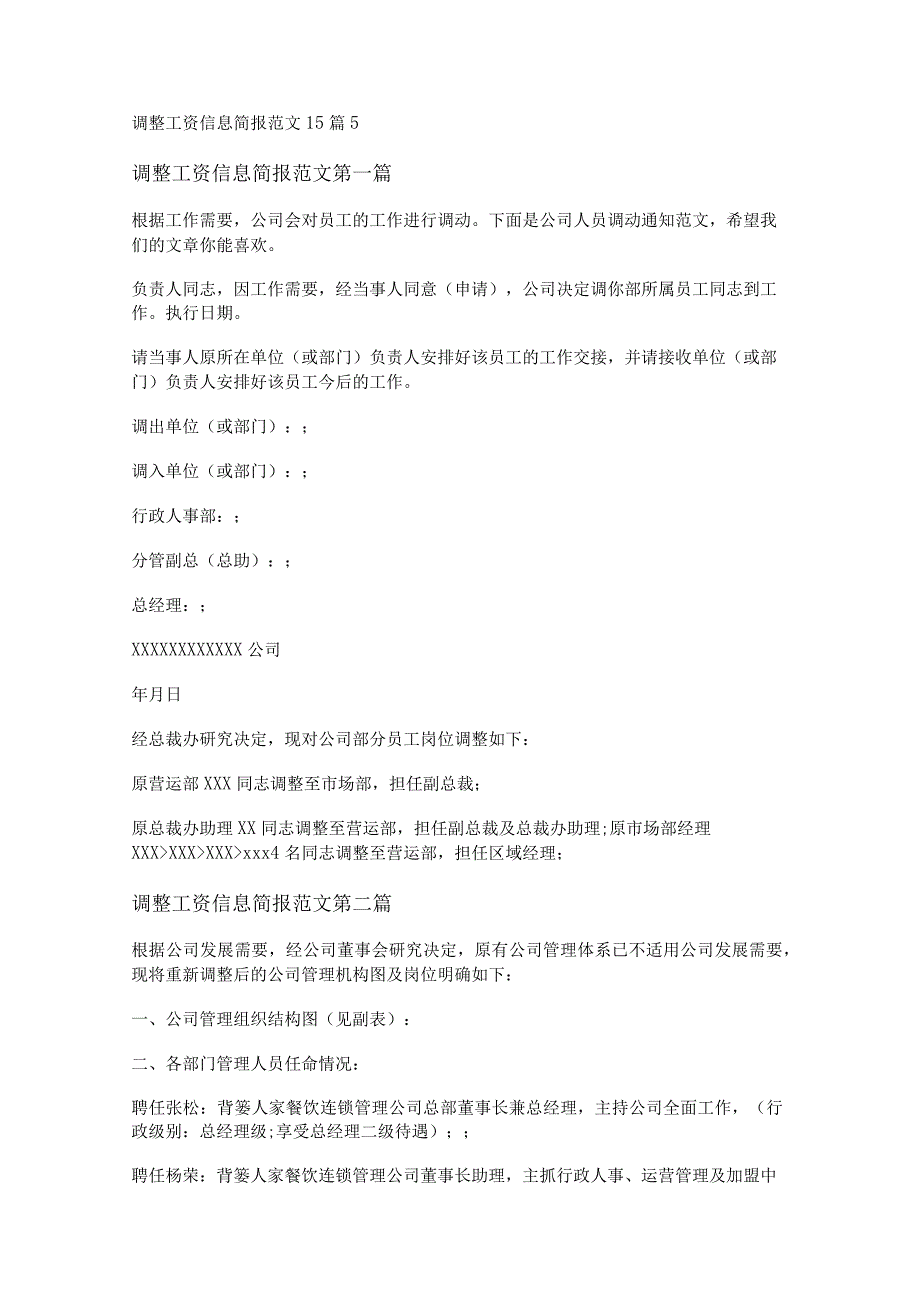 调整工资信息简报范文15篇5

调整工资信息简报范文第一篇

根据工作需要，公司会对员工的工作进行调动。下面是公司人员调动通知范文，希望我们的文章你能喜欢。

负责人同志，因工作需要，经当事人同意（申请），公司决定调你部所属员工同志到工作。执行日期。

请当事人原所在单位（或部门）负责人安排好该员工的工作交接，并请接收单位（或部门）负责人安排好该员工今后的工作。

调出单位（或部门）：；

调入单位（或部门）：；

行政人事部：；

分管副总（总助）：；

总经理：；

XXXXXXXXXXXX公司

年月日

经总裁办研究决定，现对公司部分员工岗位调整如下：

原营运部XXX同志调整至市场部，担任副总裁；

原总裁办助理XX同志调整至营运部，担任副总裁及总裁办助理;原市场部经理XXX>XXX>XXX>xxx4名同志调整至营运部，担任区域经理；

调整工资信息简报范文第二篇

根据公司发展需要，经公司董事会研究决定，原有公司管理体系已不适用公司发展需要，现将重新调整后的公司管理机构图及岗位明确如下：

一、公司管理组织结构图（见副表）：

二、各部门管理人员任命情况：

聘任张松：背篓人家餐饮连锁管理公司总部董事长兼总经理，主持公司全面工作，（行政级别：总经理级;享受总经理二级待遇）；；

聘任杨荣：背篓人家餐饮连锁管理公司董事长助理，主抓行政人事、运营管理及加盟中